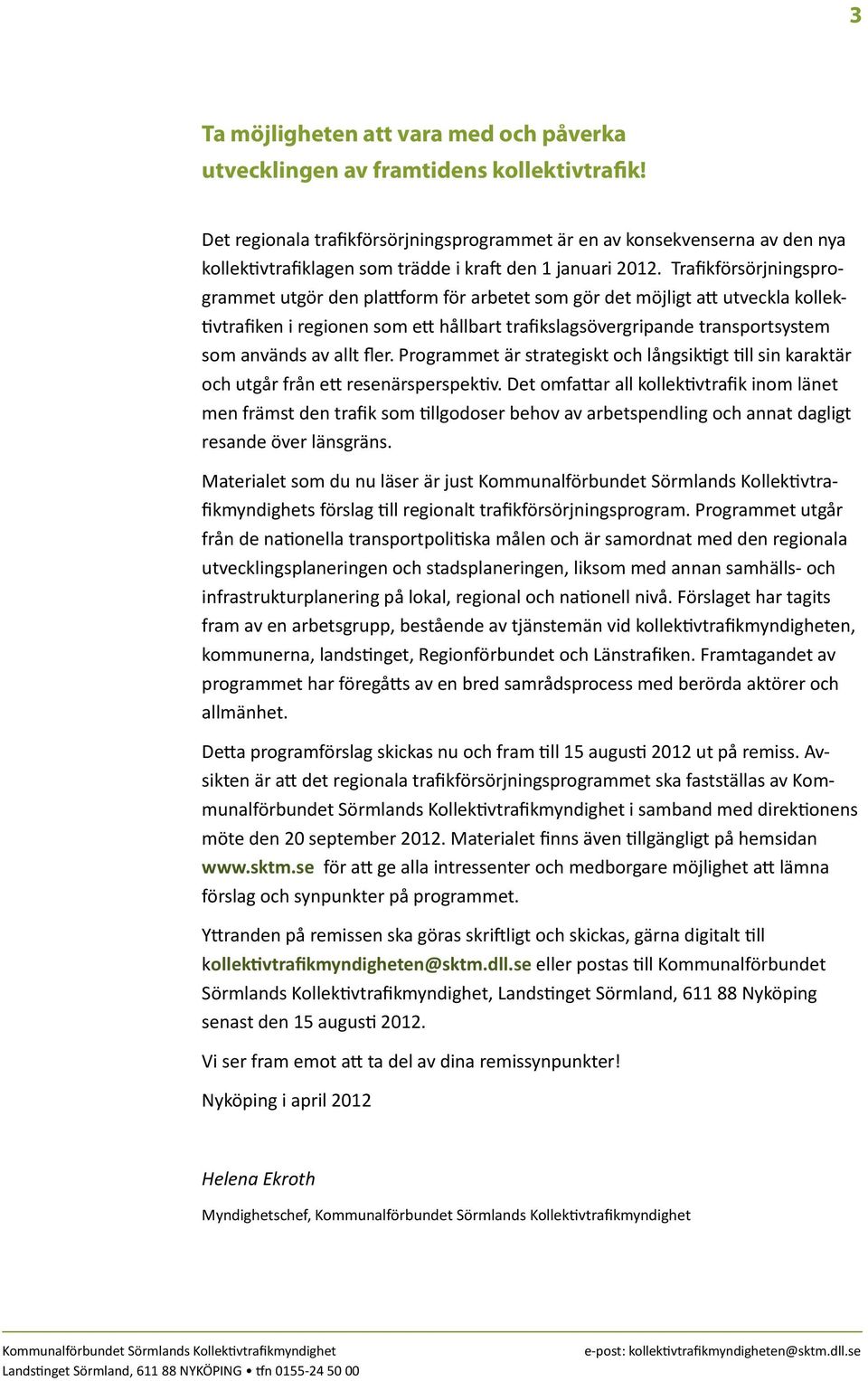 3

Ta möjligheten att vara med och påverka utvecklingen av framtidens kollektivtrafik!

Det regionala trafikförsörjningsprogrammet är en av konsekvenserna av den nya kollektivtrafiklagen som trädde i kraft den 1 januari 2012. Trafikförsörjningsprogrammet utgör den plattform för arbetet som gör det möjligt att utveckla kollektivtrafiken i regionen som ett hållbart trafikslagsövergripande transportsystem som används av allt fler. Programmet är strategiskt och långsiktigt till sin karaktär och utgår från ett resenärsperspektiv. Det omfattar all kollektivtrafik inom länet men främst den trafik som tillgodoser behov av arbetspendling och annat dagligt resande över länsgräns.

Materialet som du nu läser är just Kommunalförbundet Sörmlands Kollektivtrafikmyndighets förslag till regionalt trafikförsörjningsprogram. Programmet utgår från de nationella transportpolitiska målen och är samordnat med den regionala utvecklingsplaneringen och stadsplaneringen, liksom med annan samhälls- och infrastrukturplanering på lokal, regional och nationell nivå. Förslaget har tagits fram av en arbetsgrupp, bestående av tjänstemän vid kollektivtrafikmyndigheten, kommunerna, landstinget, Regionförbundet och Länstrafiken. Framtagandet av programmet har föregåtts av en bred samrådsprocess med berörda aktörer och allmänhet.

Detta programförslag skickas nu och fram till 15 augusti 2012 ut på remiss. Avsikten är att det regionala trafikförsörjningsprogrammet ska fastställas av Kommunalförbundet Sörmlands Kollektivtrafikmyndighet i samband med direktionens möte den 20 september 2012. Materialet finns även tillgängligt på hemsidan www.sktm.se för att ge alla intressenter och medborgare möjlighet att lämna förslag och synpunkter på programmet.

Yttranden på remissen ska göras skriftligt och skickas, gärna digitalt till kollektivtrafikmyndigheten@sktm.dll.se eller postas till Kommunalförbundet Sörmlands Kollektivtrafikmyndighet, Landstinget Sörmland, 611 88 Nyköping senast den 15 augusti 2012.

Vi ser fram emot att ta del av dina remissynpunkter!

Nyköping i april 2012

Helena Ekroth

Myndighetschef, Kommunalförbundet Sörmlands Kollektivtrafikmyndighet

Kommunalförbundet Sörmlands Kollektivtrafikmyndighet
Landstinget Sörmland, 611 88 NYKÖPING • tfn 0155-24 50 00

e-post: kollektivtrafikmyndigheten@sktm.dll.se